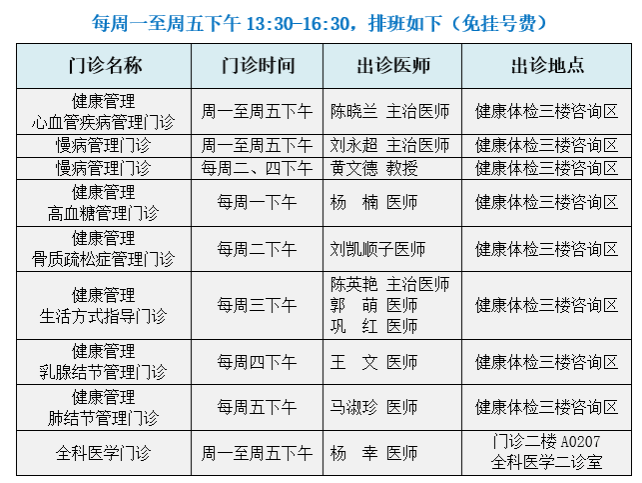 每周一至周五下午 13:30-16:30，排班如下（免挂号费）

| 门诊名称 | 门诊时间 | 出诊医师 | 出诊地点 |
|---|---|---|---|
| 健康管理 心血管疾病管理门诊 | 周一至周五下午 | 陈晓兰 主治医师 | 健康体检三楼咨询区 |
| 慢病管理门诊 | 周一至周五下午 | 刘永超 主治医师 | 健康体检三楼咨询区 |
| 慢病管理门诊 | 每周二、四下午 | 黄文德 教授 | 健康体检三楼咨询区 |
| 健康管理 高血糖管理门诊 | 每周一下午 | 杨 楠 医师 | 健康体检三楼咨询区 |
| 健康管理 骨质疏松症管理门诊 | 每周二下午 | 刘凯顺子医师 | 健康体检三楼咨询区 |
| 健康管理 生活方式指导门诊 | 每周三下午 | 陈英艳 主治医师 郭 萌 医师 巩 红 医师 | 健康体检三楼咨询区 |
| 健康管理 乳腺结节管理门诊 | 每周四下午 | 王 文 医师 | 健康体检三楼咨询区 |
| 健康管理 肺结节管理门诊 | 每周五下午 | 马淑珍 医师 | 健康体检三楼咨询区 |
| 全科医学门诊 | 周一至周五下午 | 杨 幸 医师 | 门诊二楼 A0207 全科医学二诊室 |